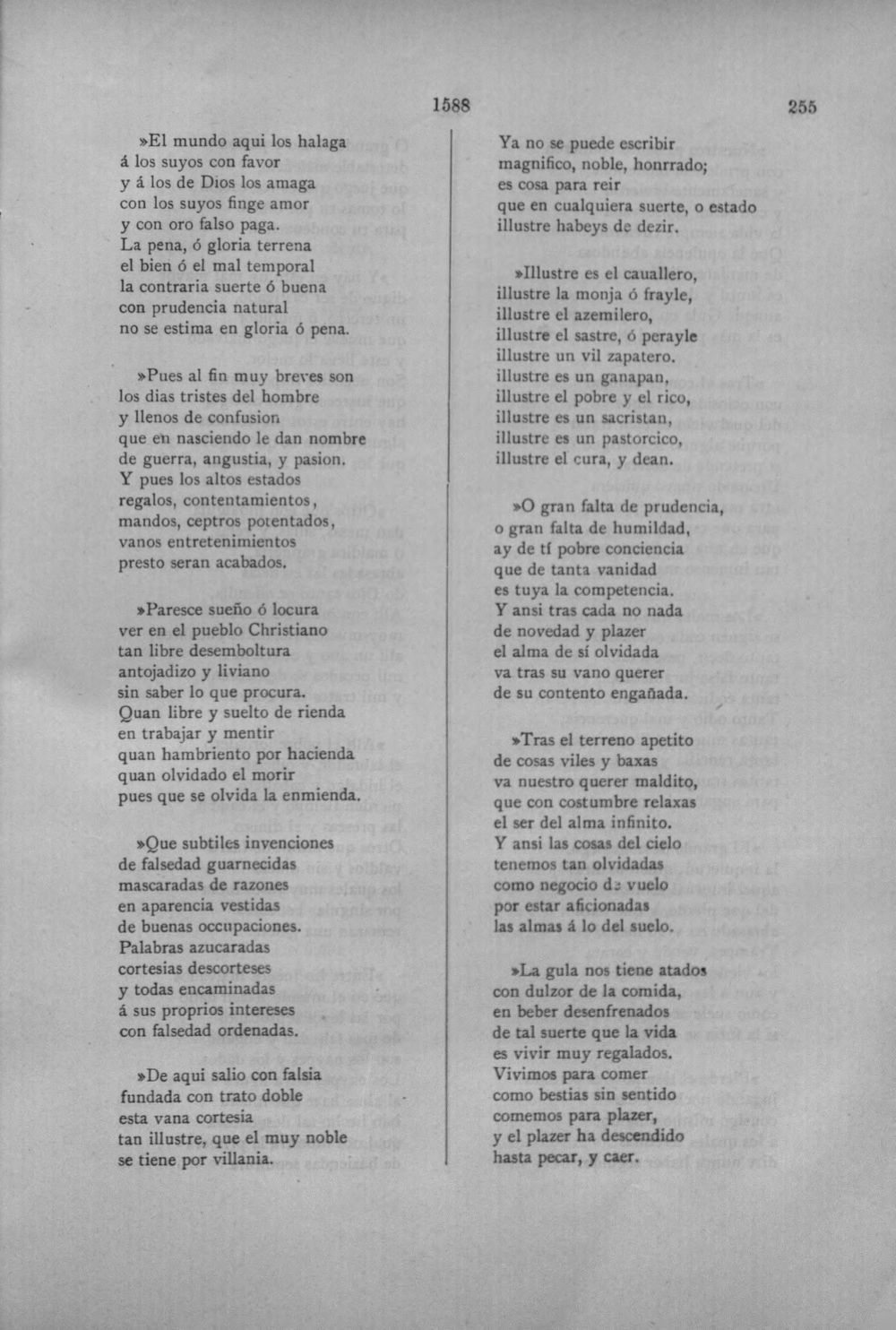 1588

255

»El mundo aqui los halaga
á los suyos con favor
y á los de Dios los amaga
con los suyos finge amor
y con oro falso paga.
La pena, ó gloria terrena
el bien ó el mal temporal
la contraria suerte ó buena
con prudencia natural
no se estima en gloria ó pena.

»Pues al fin muy breves son
los dias tristes del hombre
y llenos de confusion
que en nasciendo le dan nombre
de guerra, angustia, y pasion.
Y pues los altos estados
regalos, contentamientos,
mandos, ceptros potentados,
vanos entretenimientos
presto seran acabados.

»Paresce sueño ó locura
ver en el pueblo Christiano
tan libre desemboltura
antojadizo y liviano
sin saber lo que procura.
Quan libre y suelto de rienda
en trabajar y mentir
quan hambriento por hacienda
quan olvidado el morir
pues que se olvida la enmienda.

»Que subtiles invenciones
de falsedad guarnecidas
mascaradas de razones
en aparencia vestidas
de buenas occupaciones.
Palabras azucaradas
cortesias descorteses
y todas encaminadas
á sus proprios intereses
con falsedad ordenadas.

»De aqui salio con falsia
fundada con trato doble
esta vana cortesia
tan illustre, que el muy noble
se tiene por villania.

Ya no se puede escribir
magnifico, noble, honrrado;
es cosa para reir
que en cualquiera suerte, o estado
illustre habeys de dezir.

»Illustre es el cauallero,
illustre la monja ó frayle,
illustre el azemilero,
illustre el sastre, ó perayle
illustre un vil zapatero.
illustre es un ganapan,
illustre el pobre y el rico,
illustre es un sacristan,
illustre es un pastorcico,
illustre el cura, y dean.

»O gran falta de prudencia,
o gran falta de humildad,
ay de tí pobre conciencia
que de tanta vanidad
es tuya la competencia.
Y ansi tras cada no nada
de novedad y plazer
el alma de sí olvidada
va tras su vano querer
de su contento engañada.

»Tras el terreno apetito
de cosas viles y baxas
va nuestro querer maldito,
que con costumbre relaxas
el ser del alma infinito.
Y ansi las cosas del cielo
tenemos tan olvidadas
como negocio de vuelo
por estar aficionadas
las almas á lo del suelo.

»La gula nos tiene atados
con dulzor de la comida,
en beber desenfrenados
de tal suerte que la vida
es vivir muy regalados.
Vivimos para comer
como bestias sin sentido
comemos para plazer,
y el plazer ha descendido
hasta pecar, y caer.